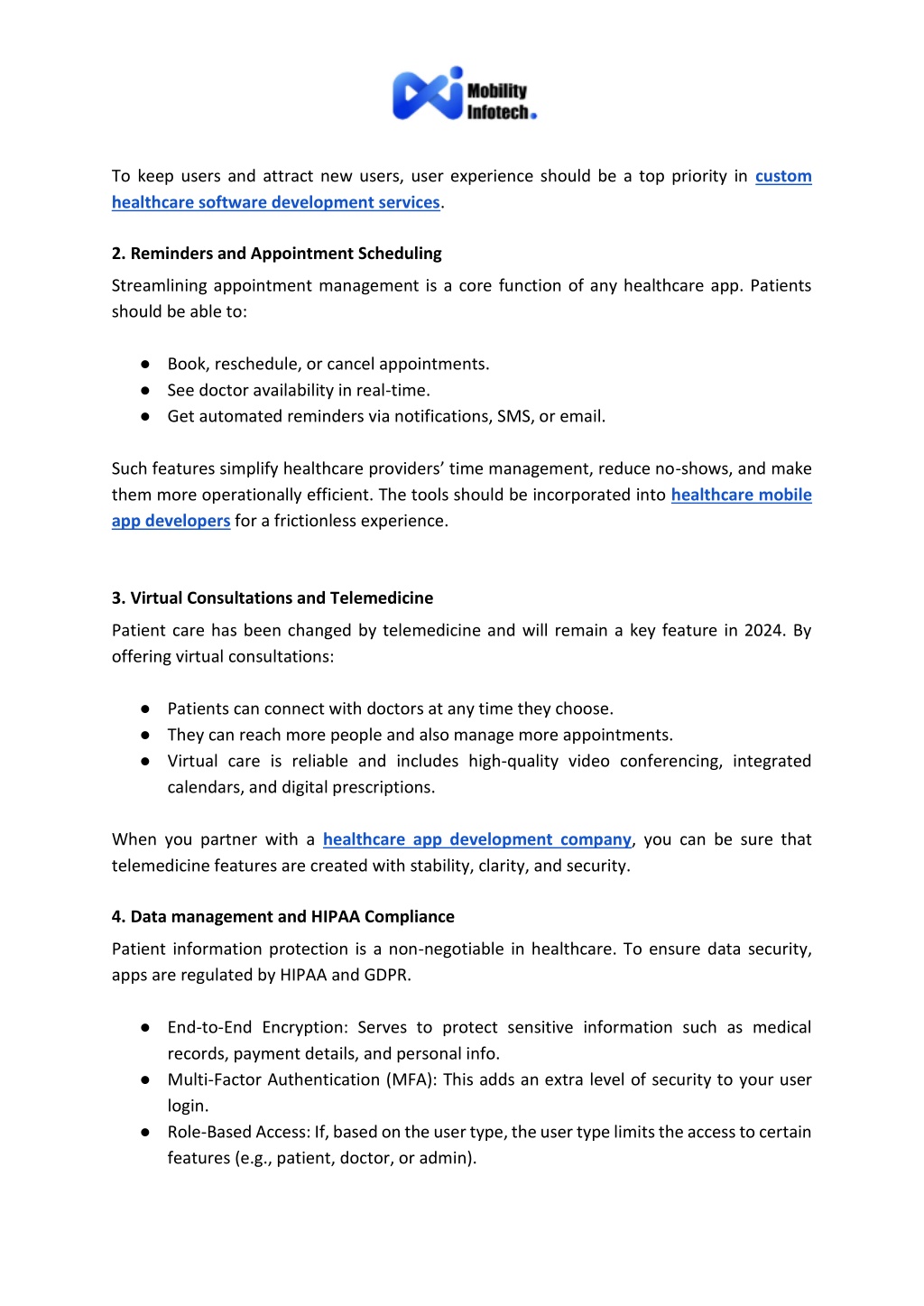 Mobility Infotech.

To keep users and attract new users, user experience should be a top priority in custom healthcare software development services.

2. Reminders and Appointment Scheduling

Streamlining appointment management is a core function of any healthcare app. Patients should be able to:

● Book, reschedule, or cancel appointments.
● See doctor availability in real-time.
● Get automated reminders via notifications, SMS, or email.

Such features simplify healthcare providers' time management, reduce no-shows, and make them more operationally efficient. The tools should be incorporated into healthcare mobile app developers for a frictionless experience.

3. Virtual Consultations and Telemedicine

Patient care has been changed by telemedicine and will remain a key feature in 2024. By offering virtual consultations:

● Patients can connect with doctors at any time they choose.
● They can reach more people and also manage more appointments.
● Virtual care is reliable and includes high-quality video conferencing, integrated calendars, and digital prescriptions.

When you partner with a healthcare app development company, you can be sure that telemedicine features are created with stability, clarity, and security.

4. Data management and HIPAA Compliance

Patient information protection is a non-negotiable in healthcare. To ensure data security, apps are regulated by HIPAA and GDPR.

● End-to-End Encryption: Serves to protect sensitive information such as medical records, payment details, and personal info.
● Multi-Factor Authentication (MFA): This adds an extra level of security to your user login.
● Role-Based Access: If, based on the user type, the user type limits the access to certain features (e.g., patient, doctor, or admin).